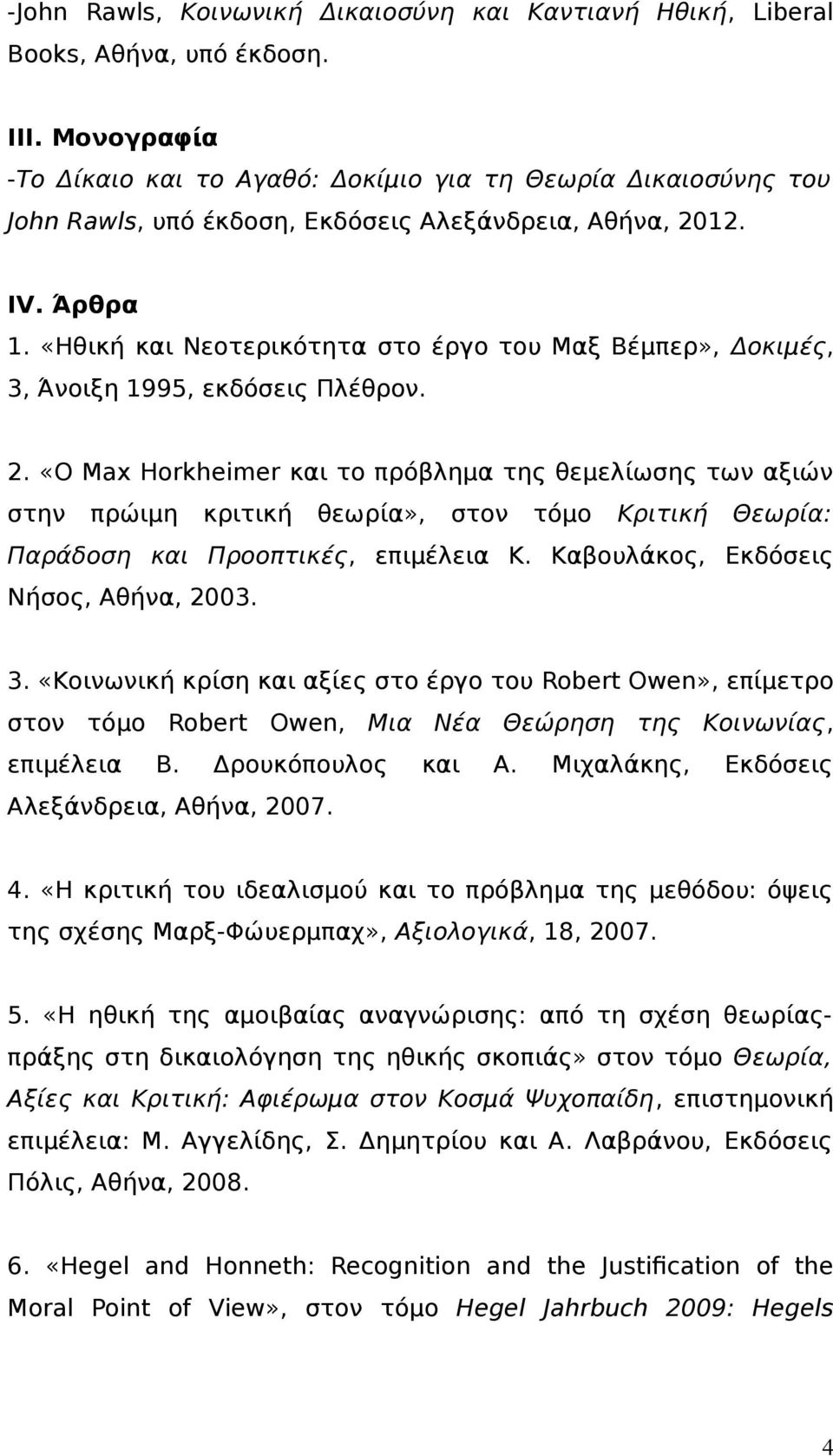 -John Rawls, Κοινωνική Δικαιοσύνη και Καντιανή Ηθική, Liberal Books, Αθήνα, υπό έκδοση.

III. Μονογραφία
-Το Δίκαιο και το Αγαθό: Δοκίμιο για τη Θεωρία Δικαιοσύνης του John Rawls, υπό έκδοση, Εκδόσεις Αλεξάνδρεια, Αθήνα, 2012.

IV. Άρθρα
1. «Ηθική και Νεοτερικότητα στο έργο του Μαξ Βέμπερ», Δοκιμές, 3, Άνοιξη 1995, εκδόσεις Πλέθρον.

2. «Ο Max Horkheimer και το πρόβλημα της θεμελίωσης των αξιών στην πρώιμη κριτική θεωρία», στον τόμο Κριτική Θεωρία: Παράδοση και Προοπτικές, επιμέλεια Κ. Καβουλάκος, Εκδόσεις Νήσος, Αθήνα, 2003.

3. «Κοινωνική κρίση και αξίες στο έργο του Robert Owen», επίμετρο στον τόμο Robert Owen, Μια Νέα Θεώρηση της Κοινωνίας, επιμέλεια Β. Δρουκόπουλος και Α. Μιχαλάκης, Εκδόσεις Αλεξάνδρεια, Αθήνα, 2007.

4. «Η κριτική του ιδεαλισμού και το πρόβλημα της μεθόδου: όψεις της σχέσης Μαρξ-Φώυερμπαχ», Αξιολογικά, 18, 2007.

5. «Η ηθική της αμοιβαίας αναγνώρισης: από τη σχέση θεωρίας-πράξης στη δικαιολόγηση της ηθικής σκοπιάς» στον τόμο Θεωρία, Αξίες και Κριτική: Αφιέρωμα στον Κοσμά Ψυχοπαίδη, επιστημονική επιμέλεια: Μ. Αγγελίδης, Σ. Δημητρίου και Α. Λαβράνου, Εκδόσεις Πόλις, Αθήνα, 2008.

6. «Hegel and Honneth: Recognition and the Justification of the Moral Point of View», στον τόμο Hegel Jahrbuch 2009: Hegels

4